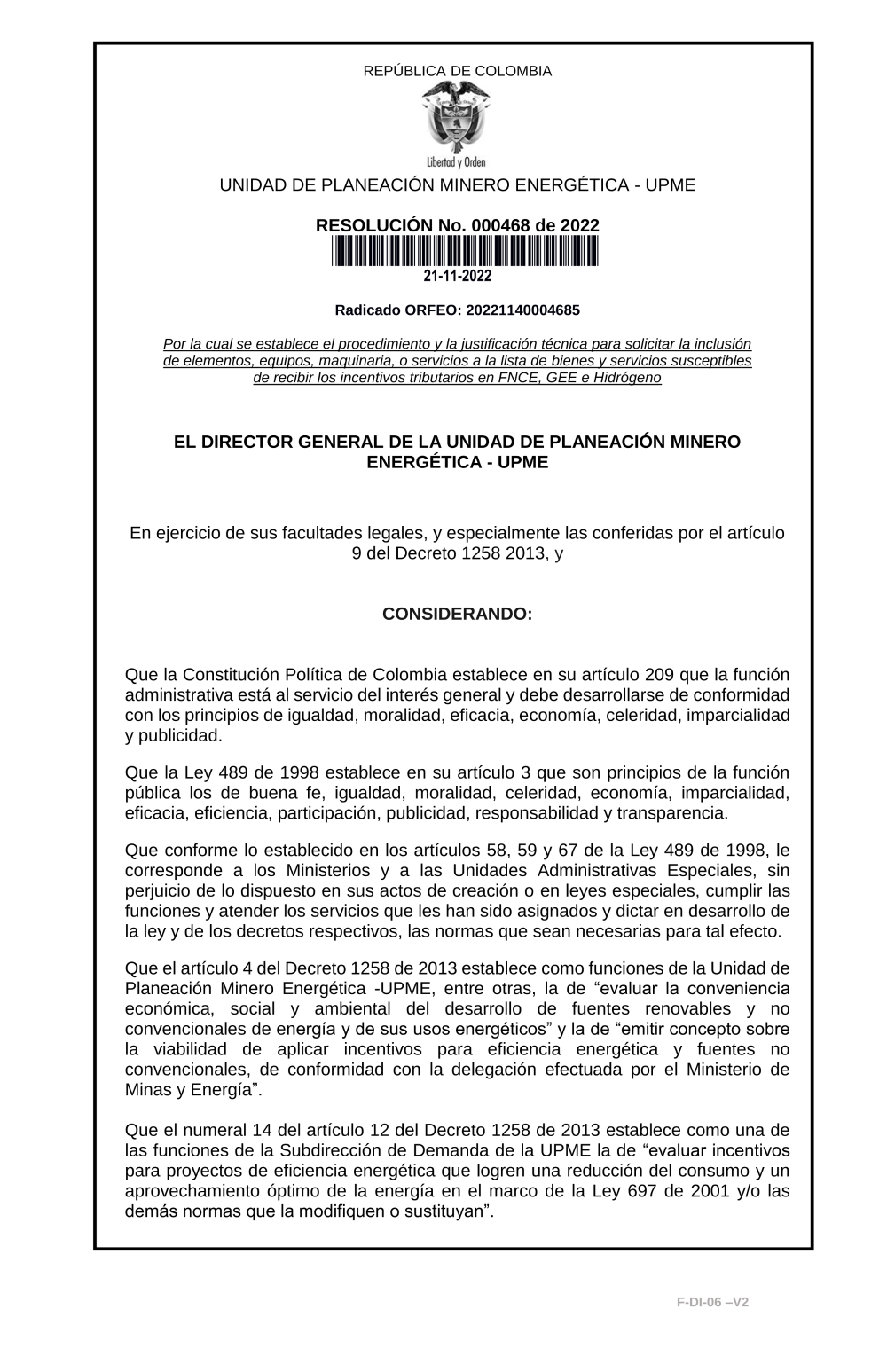 REPÚBLICA DE COLOMBIA

Libertad y Orden

UNIDAD DE PLANEACIÓN MINERO ENERGÉTICA - UPME

RESOLUCIÓN No. 000468 de 2022

21-11-2022

Radicado ORFEO: 20221140004685

Por la cual se establece el procedimiento y la justificación técnica para solicitar la inclusión de elementos, equipos, maquinaria, o servicios a la lista de bienes y servicios susceptibles de recibir los incentivos tributarios en FNCE, GEE e Hidrógeno

EL DIRECTOR GENERAL DE LA UNIDAD DE PLANEACIÓN MINERO ENERGÉTICA - UPME

En ejercicio de sus facultades legales, y especialmente las conferidas por el artículo 9 del Decreto 1258 2013, y

CONSIDERANDO:

Que la Constitución Política de Colombia establece en su artículo 209 que la función administrativa está al servicio del interés general y debe desarrollarse de conformidad con los principios de igualdad, moralidad, eficacia, economía, celeridad, imparcialidad y publicidad.

Que la Ley 489 de 1998 establece en su artículo 3 que son principios de la función pública los de buena fe, igualdad, moralidad, celeridad, economía, imparcialidad, eficacia, eficiencia, participación, publicidad, responsabilidad y transparencia.

Que conforme lo establecido en los artículos 58, 59 y 67 de la Ley 489 de 1998, le corresponde a los Ministerios y a las Unidades Administrativas Especiales, sin perjuicio de lo dispuesto en sus actos de creación o en leyes especiales, cumplir las funciones y atender los servicios que les han sido asignados y dictar en desarrollo de la ley y de los decretos respectivos, las normas que sean necesarias para tal efecto.

Que el artículo 4 del Decreto 1258 de 2013 establece como funciones de la Unidad de Planeación Minero Energética -UPME, entre otras, la de “evaluar la conveniencia económica, social y ambiental del desarrollo de fuentes renovables y no convencionales de energía y de sus usos energéticos” y la de “emitir concepto sobre la viabilidad de aplicar incentivos para eficiencia energética y fuentes no convencionales, de conformidad con la delegación efectuada por el Ministerio de Minas y Energía”.

Que el numeral 14 del artículo 12 del Decreto 1258 de 2013 establece como una de las funciones de la Subdirección de Demanda de la UPME la de “evaluar incentivos para proyectos de eficiencia energética que logren una reducción del consumo y un aprovechamiento óptimo de la energía en el marco de la Ley 697 de 2001 y/o las demás normas que la modifiquen o sustituyan”.

F-DI-06 –V2